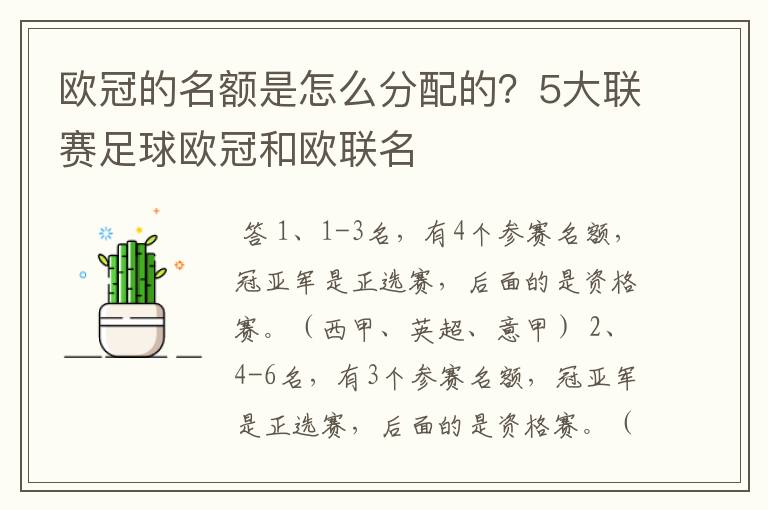 欧冠的名额是怎么分配的？5大联赛足球欧冠和欧联名

答 1、1-3名，有4个参赛名额，冠亚军是正选赛，后面的是资格赛。（西甲、英超、意甲）2、4-6名，有3个参赛名额，冠亚军是正选赛，后面的是资格赛。（